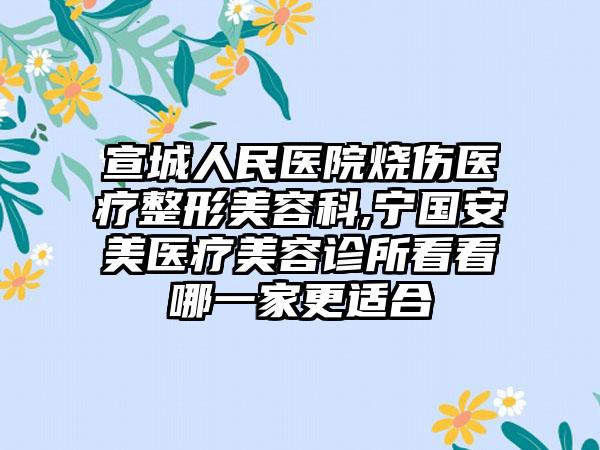 宣城人民医院烧伤医疗整形美容科,宁国安美医疗美容诊所看看哪一家更适合